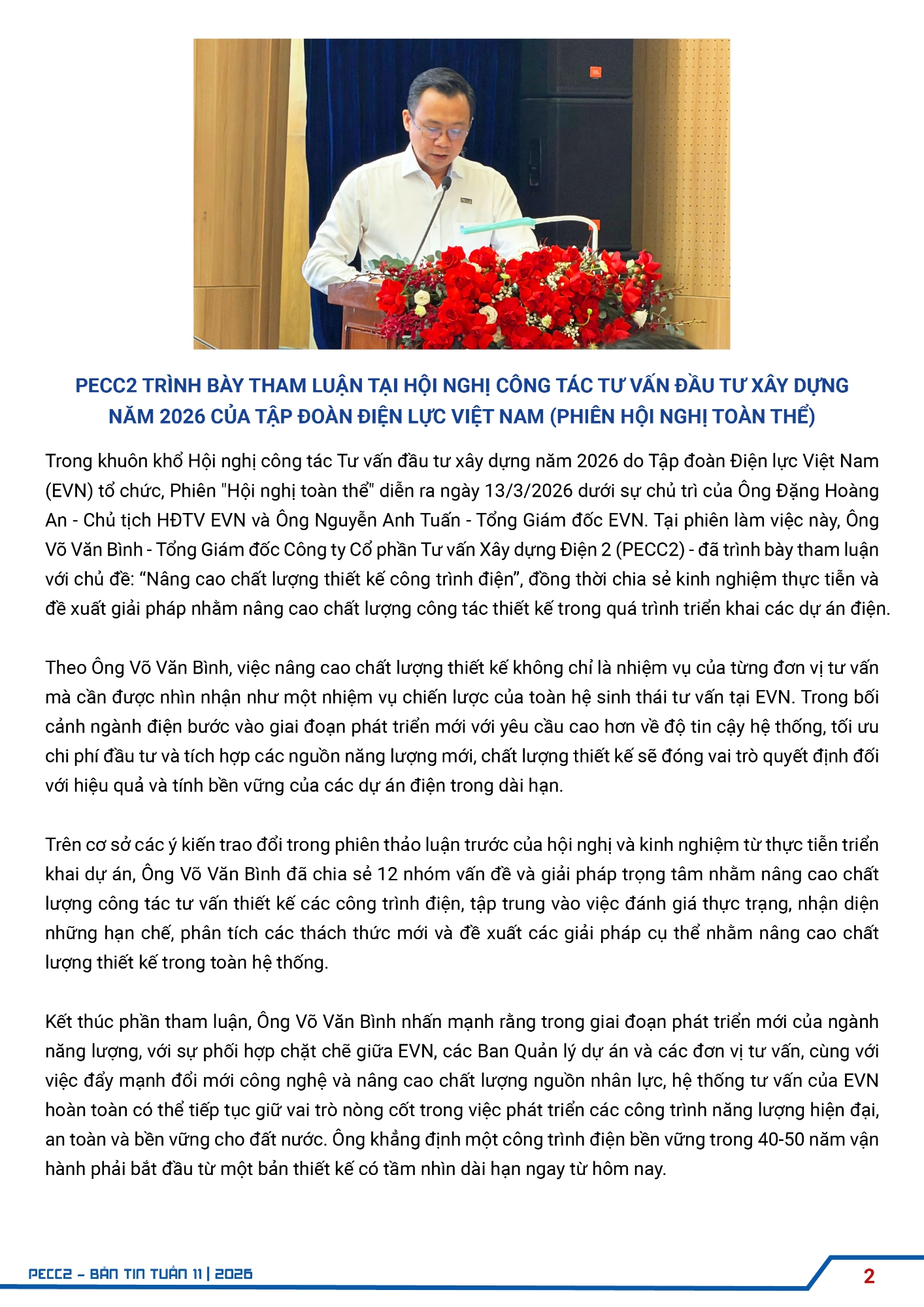 PECC2 TRÌNH BÀY THAM LUẬN TẠI HỘI NGHỊ CÔNG TÁC TƯ VẤN ĐẦU TƯ XÂY DỰNG NĂM 2026 CỦA TẬP ĐOÀN ĐIỆN LỰC VIỆT NAM (PHIÊN HỘI NGHỊ TOÀN THỂ)

Trong khuôn khổ Hội nghị công tác Tư vấn đầu tư xây dựng năm 2026 do Tập đoàn Điện lực Việt Nam (EVN) tổ chức, Phiên "Hội nghị toàn thể" diễn ra ngày 13/3/2026 dưới sự chủ trì của Ông Đặng Hoàng An - Chủ tịch HĐTV EVN và Ông Nguyễn Anh Tuấn - Tổng Giám đốc EVN. Tại phiên làm việc này, Ông Võ Văn Bình - Tổng Giám đốc Công ty Cổ phần Tư vấn Xây dựng Điện 2 (PECC2) - đã trình bày tham luận với chủ đề: "Nâng cao chất lượng thiết kế công trình điện", đồng thời chia sẻ kinh nghiệm thực tiễn và đề xuất giải pháp nhằm nâng cao chất lượng công tác thiết kế trong quá trình triển khai các dự án điện.

Theo Ông Võ Văn Bình, việc nâng cao chất lượng thiết kế không chỉ là nhiệm vụ của từng đơn vị tư vấn mà cần được nhìn nhận như một nhiệm vụ chiến lược của toàn hệ sinh thái tư vấn tại EVN. Trong bối cảnh ngành điện bước vào giai đoạn phát triển mới với yêu cầu cao hơn về độ tin cậy hệ thống, tối ưu chi phí đầu tư và tích hợp các nguồn năng lượng mới, chất lượng thiết kế sẽ đóng vai trò quyết định đối với hiệu quả và tính bền vững của các dự án điện trong dài hạn.

Trên cơ sở các ý kiến trao đổi trong phiên thảo luận trước của hội nghị và kinh nghiệm từ thực tiễn triển khai dự án, Ông Võ Văn Bình đã chia sẻ 12 nhóm vấn đề và giải pháp trọng tâm nhằm nâng cao chất lượng công tác tư vấn thiết kế các công trình điện, tập trung vào việc đánh giá thực trạng, nhận diện những hạn chế, phân tích các thách thức mới và đề xuất các giải pháp cụ thể nhằm nâng cao chất lượng thiết kế trong toàn hệ thống.

Kết thúc phần tham luận, Ông Võ Văn Bình nhấn mạnh rằng trong giai đoạn phát triển mới của ngành năng lượng, với sự phối hợp chặt chẽ giữa EVN, các Ban Quản lý dự án và các đơn vị tư vấn, cùng với việc đẩy mạnh đổi mới công nghệ và nâng cao chất lượng nguồn nhân lực, hệ thống tư vấn của EVN hoàn toàn có thể tiếp tục giữ vai trò nòng cốt trong việc phát triển các công trình năng lượng hiện đại, an toàn và bền vững cho đất nước. Ông khẳng định một công trình điện bền vững trong 40-50 năm vận hành phải bắt đầu từ một bản thiết kế có tầm nhìn dài hạn ngay từ hôm nay.

PECC2 - BẢN TIN TUẦN 11 | 2026

2